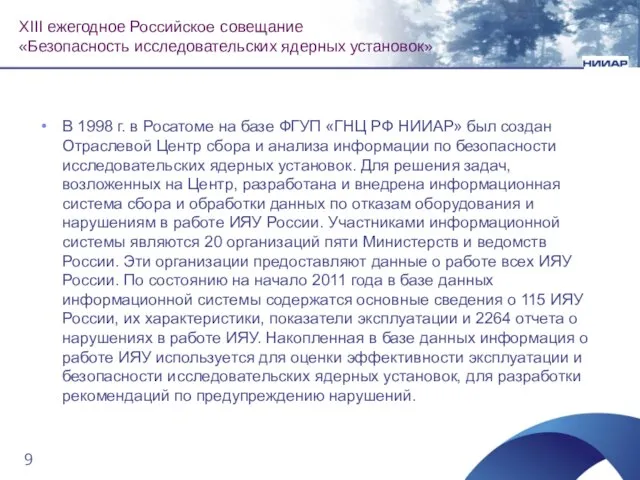 XIII ежегодное Российское совещание
«Безопасность исследовательских ядерных установок»

НИИАР

• В 1998 г. в Росатоме на базе ФГУП «ГНЦ РФ НИИАР» был создан Отраслевой Центр сбора и анализа информации по безопасности исследовательских ядерных установок. Для решения задач, возложенных на Центр, разработана и внедрена информационная система сбора и обработки данных по отказам оборудования и нарушениям в работе ИЯУ России. Участниками информационной системы являются 20 организаций пяти Министерств и ведомств России. Эти организации предоставляют данные о работе всех ИЯУ России. По состоянию на начало 2011 года в базе данных информационной системы содержатся основные сведения о 115 ИЯУ России, их характеристики, показатели эксплуатации и 2264 отчета о нарушениях в работе ИЯУ. Накопленная в базе данных информация о работе ИЯУ используется для оценки эффективности эксплуатации и безопасности исследовательских ядерных установок, для разработки рекомендаций по предупреждению нарушений.

9